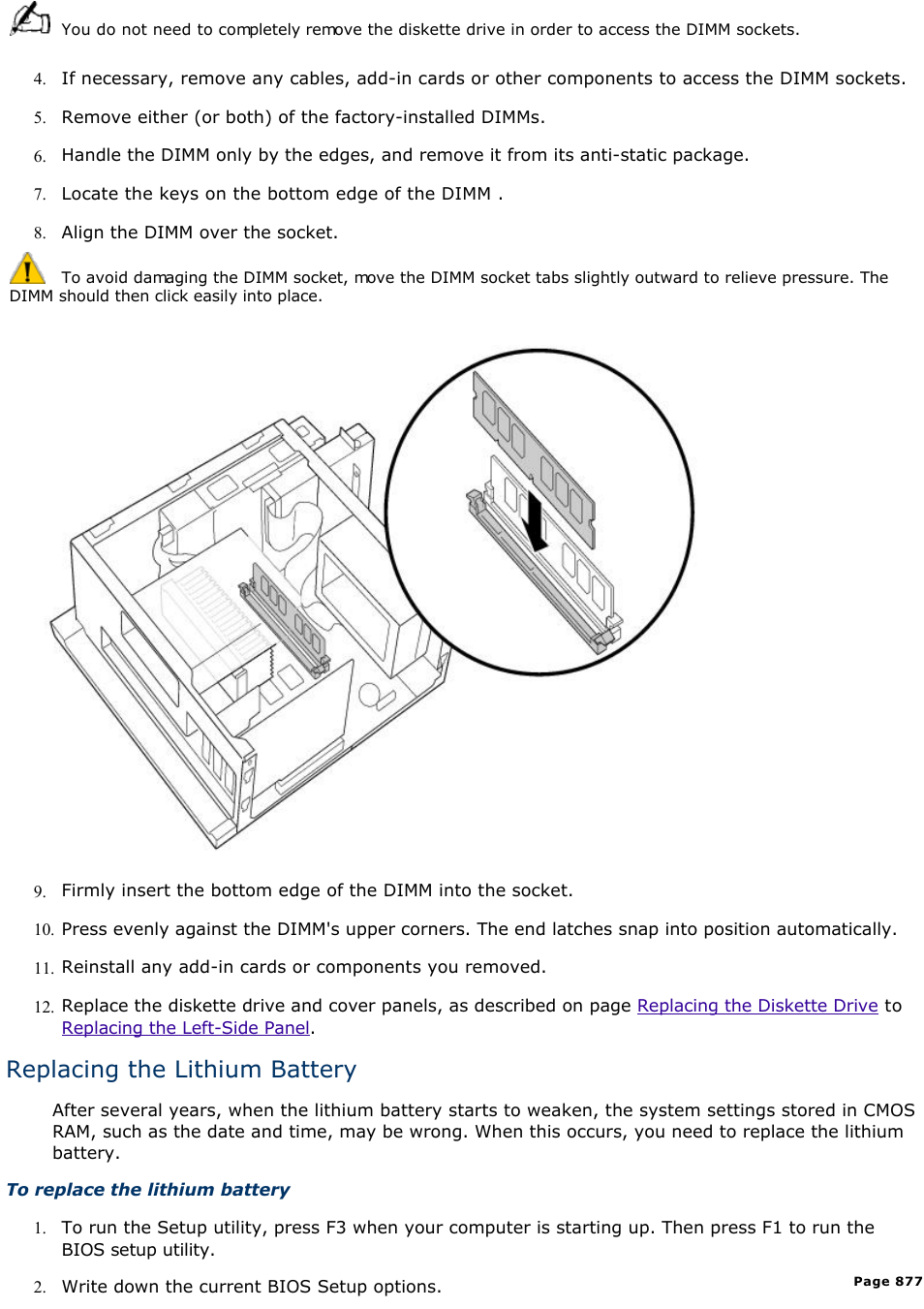 You do not need to completely remove the diskette drive in order to access the DIMM sockets.

4. If necessary, remove any cables, add-in cards or other components to access the DIMM sockets.

5. Remove either (or both) of the factory-installed DIMMs.

6. Handle the DIMM only by the edges, and remove it from its anti-static package.

7. Locate the keys on the bottom edge of the DIMM .

8. Align the DIMM over the socket.

To avoid damaging the DIMM socket, move the DIMM socket tabs slightly outward to relieve pressure. The DIMM should then click easily into place.

9. Firmly insert the bottom edge of the DIMM into the socket.

10. Press evenly against the DIMM's upper corners. The end latches snap into position automatically.

11. Reinstall any add-in cards or components you removed.

12. Replace the diskette drive and cover panels, as described on page Replacing the Diskette Drive to Replacing the Left-Side Panel.

Replacing the Lithium Battery

After several years, when the lithium battery starts to weaken, the system settings stored in CMOS RAM, such as the date and time, may be wrong. When this occurs, you need to replace the lithium battery.

To replace the lithium battery

1. To run the Setup utility, press F3 when your computer is starting up. Then press F1 to run the BIOS setup utility.

2. Write down the current BIOS Setup options.

Page 877